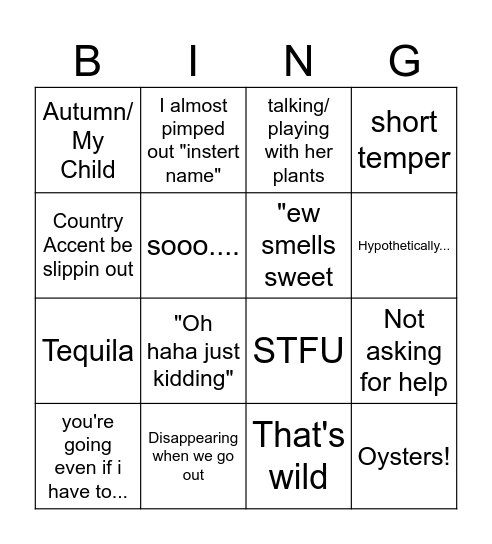 | B | I | N | G |
|---|---|---|---|
| Autumn/ My Child | I almost pimped out "instert name" | talking/ playing with her plants | short temper |
| Country Accent be slippin out | sooo.... | "ew smells sweet | Hypothetically... |
| Tequila | "Oh haha just kidding" | STFU | Not asking for help |
| you're going even if i have to... | Disappearing when we go out | That's wild | Oysters! |